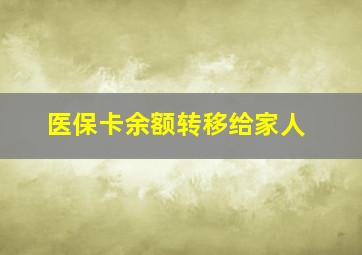 医保卡余额转移给家人